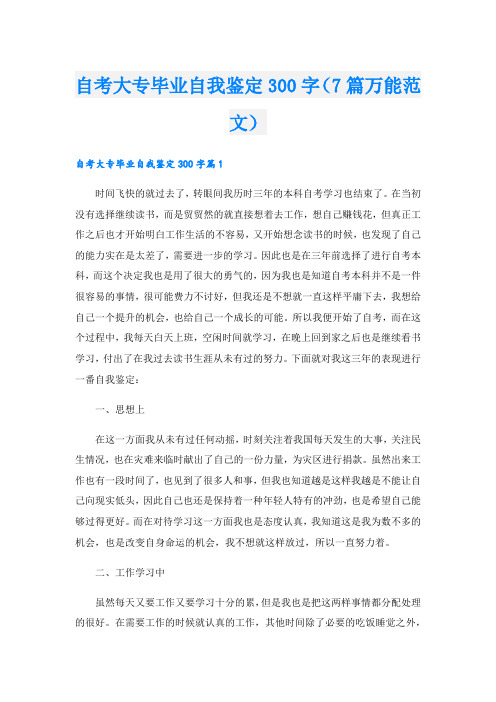 自考大专毕业自我鉴定300字（7篇万能范文）

自考大专毕业自我鉴定300字篇1

时间飞快的就过去了，转眼间我历时三年的本科自考学习也结束了。在当初没有选择继续读书，而是贸贸然的就直接想着去工作，想自己赚钱花，但真正工作之后也才开始明白工作生活的不容易，又开始想念读书的时候，也发现了自己的能力实在是太差了，需要进一步的学习。因此也是在三年前选择了进行自考本科，而这个决定我也是用了很大的勇气的，因为我也是知道自考本科并不是一件很容易的事情，很可能费力不讨好，但我还是不想就一直这样平庸下去，我想给自己一个提升的机会，也给自己一个成长的可能。所以我便开始了自考，而在这个过程中，我每天白天上班，空闲时间就学习，在晚上回到家之后也是继续看书学习，付出了在我过去读书生涯从未有过的努力。下面就对我这三年的表现进行一番自我鉴定：

一、思想上

在这一方面我从未有过任何动摇，时刻关注着我国每天发生的大事，关注民生情况，也在灾难来临时献出了自己的一份力量，为灾区进行捐款。虽然出来工作也有一段时间了，也见到了很多人和事，但我也知道越是这样我越是不能让自己向现实低头，因此自己也还是保持着一种年轻人特有的冲劲，也是希望自己能够过得更好。而在对待学习这一方面我也是态度认真，我知道这是我为数不多的机会，也是改变自身命运的机会，我不想就这样放过，所以一直努力着。

二、工作学习中

虽然每天又要工作又要学习十分的累，但是我也是把这两样事情都分配处理的很好。在需要工作的时候就认真的工作，其他时间除了必要的吃饭睡觉之外，